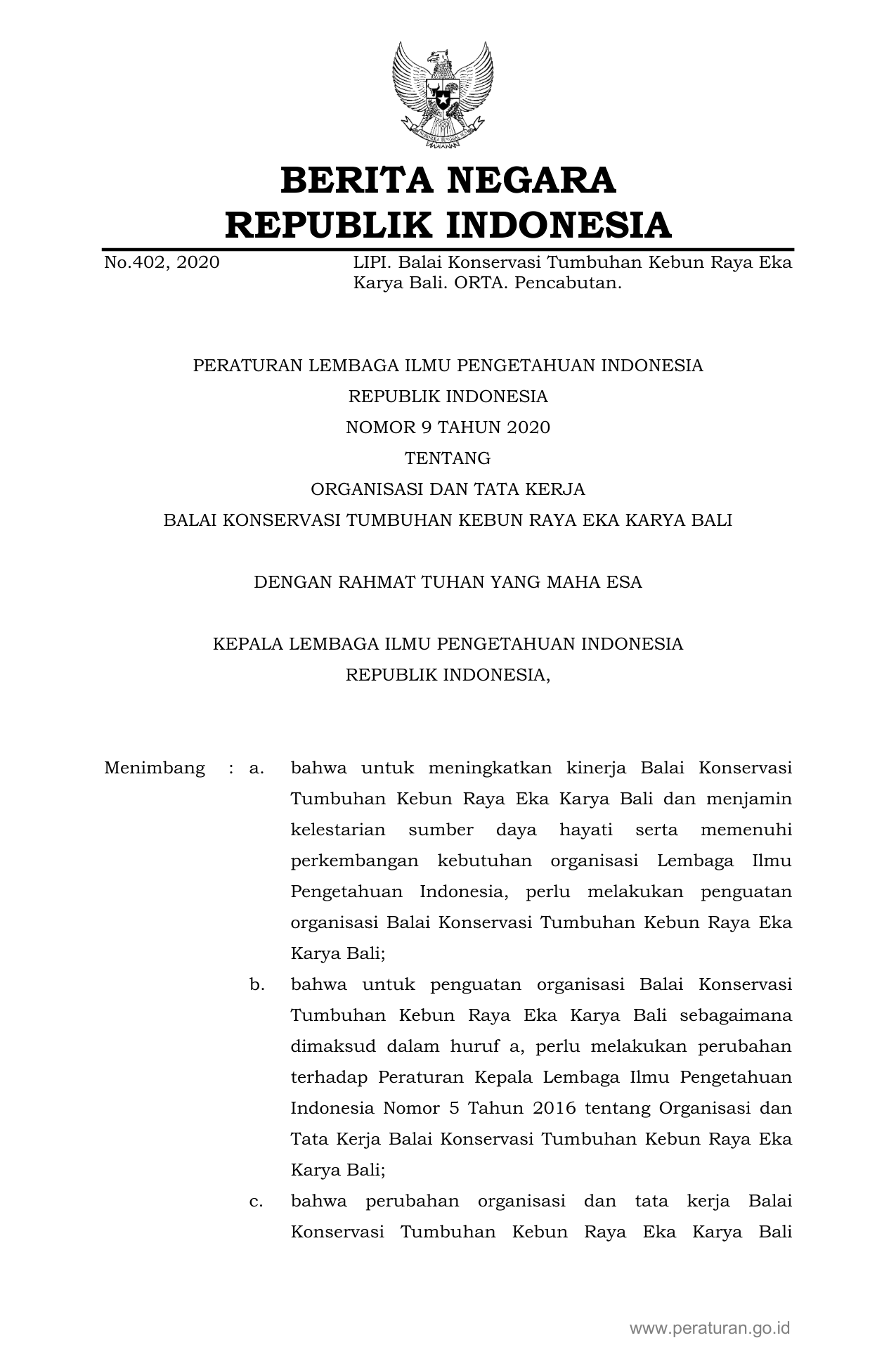 BERITA NEGARA
REPUBLIK INDONESIA

No.402, 2020

LIPI. Balai Konservasi Tumbuhan Kebun Raya Eka Karya Bali. ORTA. Pencabutan.

PERATURAN LEMBAGA ILMU PENGETAHUAN INDONESIA
REPUBLIK INDONESIA
NOMOR 9 TAHUN 2020
TENTANG
ORGANISASI DAN TATA KERJA
BALAI KONSERVASI TUMBUHAN KEBUN RAYA EKA KARYA BALI

DENGAN RAHMAT TUHAN YANG MAHA ESA

KEPALA LEMBAGA ILMU PENGETAHUAN INDONESIA
REPUBLIK INDONESIA,

Menimbang : a. bahwa untuk meningkatkan kinerja Balai Konservasi Tumbuhan Kebun Raya Eka Karya Bali dan menjamin kelestarian sumber daya hayati serta memenuhi perkembangan kebutuhan organisasi Lembaga Ilmu Pengetahuan Indonesia, perlu melakukan penguatan organisasi Balai Konservasi Tumbuhan Kebun Raya Eka Karya Bali;

b. bahwa untuk penguatan organisasi Balai Konservasi Tumbuhan Kebun Raya Eka Karya Bali sebagaimana dimaksud dalam huruf a, perlu melakukan perubahan terhadap Peraturan Kepala Lembaga Ilmu Pengetahuan Indonesia Nomor 5 Tahun 2016 tentang Organisasi dan Tata Kerja Balai Konservasi Tumbuhan Kebun Raya Eka Karya Bali;

c. bahwa perubahan organisasi dan tata kerja Balai Konservasi Tumbuhan Kebun Raya Eka Karya Bali

www.peraturan.go.id